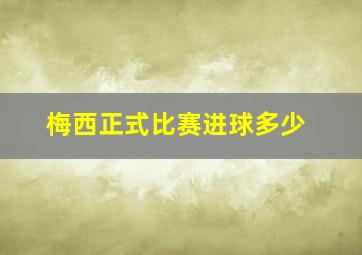 梅西正式比赛进球多少